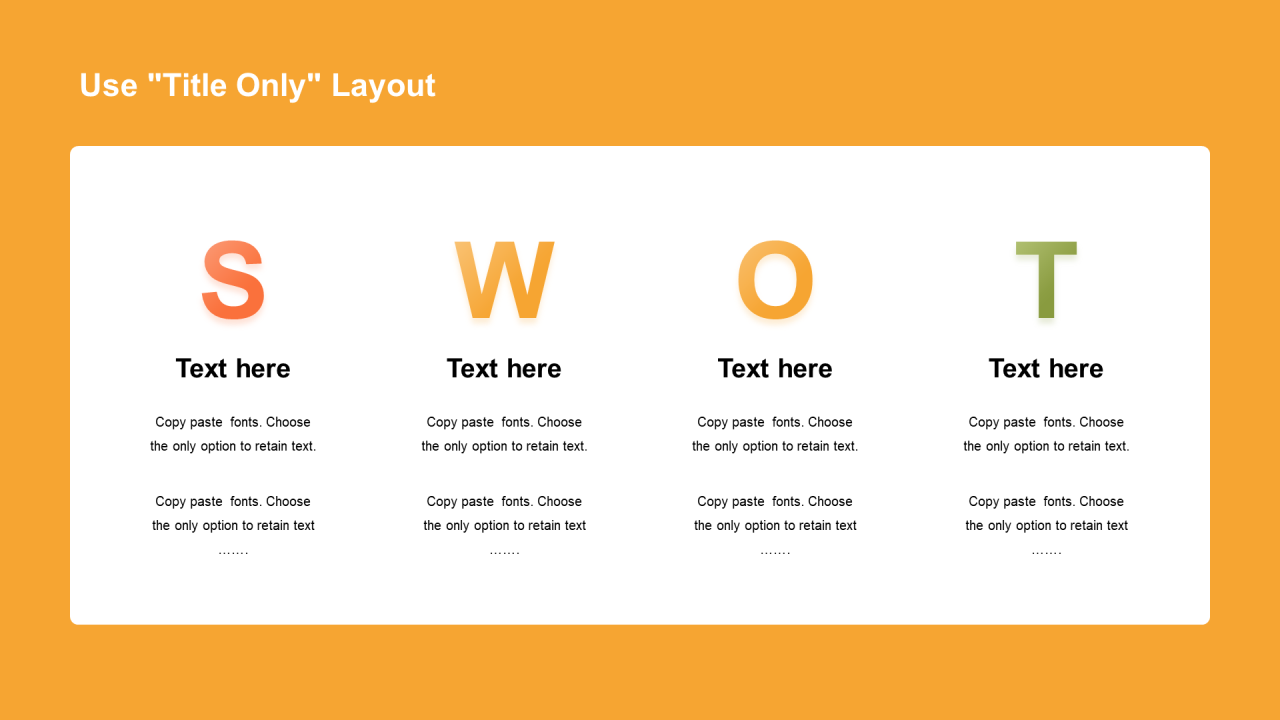 Use "Title Only" Layout

S

Text here

Copy paste fonts. Choose the only option to retain text.

Copy paste fonts. Choose the only option to retain text …….

W

Text here

Copy paste fonts. Choose the only option to retain text.

Copy paste fonts. Choose the only option to retain text …….

O

Text here

Copy paste fonts. Choose the only option to retain text.

Copy paste fonts. Choose the only option to retain text …….

T

Text here

Copy paste fonts. Choose the only option to retain text.

Copy paste fonts. Choose the only option to retain text …….